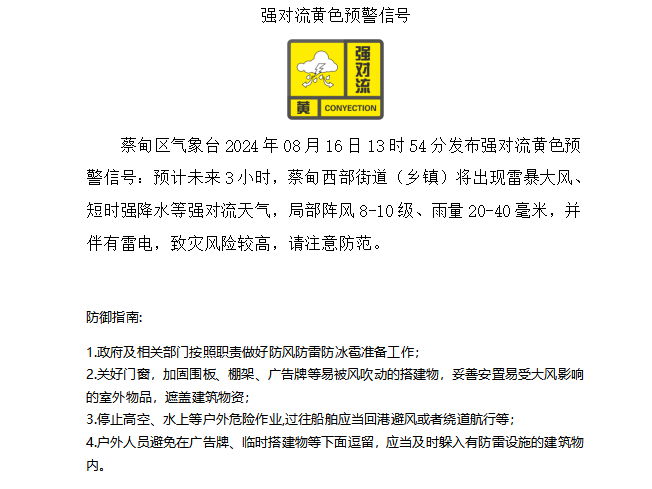 强对流黄色预警信号

强对流

黄 CONVECTION

蔡甸区气象台 2024 年 08 月 16 日 13 时 54 分发布强对流黄色预警信号：预计未来 3 小时，蔡甸西部街道（乡镇）将出现雷暴大风、短时强降水等强对流天气，局部阵风 8-10 级、雨量 20-40 毫米，并伴有雷电，致灾风险较高，请注意防范。

防御指南:

1.政府及相关部门按照职责做好防风防雷防冰雹准备工作；
2.关好门窗，加固围板、棚架、广告牌等易被风吹动的搭建物，妥善安置易受大风影响的室外物品，遮盖建筑物资；
3.停止高空、水上等户外危险作业,过往船舶应当回港避风或者绕道航行等；
4.户外人员避免在广告牌、临时搭建物等下面逗留，应当及时躲入有防雷设施的建筑物内。